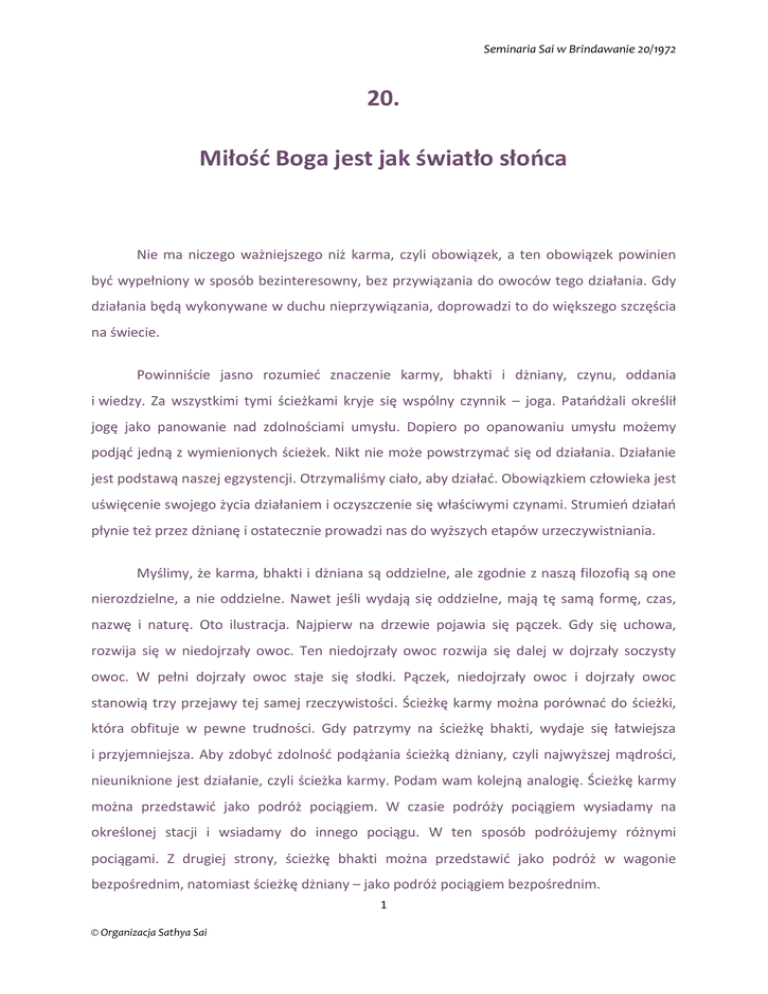 Seminaria Sai w Brindawanie 20/1972

20.

Miłość Boga jest jak światło słońca

Nie ma niczego ważniejszego niż karma, czyli obowiązek, a ten obowiązek powinien być wypełniony w sposób bezinteresowny, bez przywiązania do owoców tego działania. Gdy działania będą wykonywane w duchu nieprzywiązania, doprowadzi to do większego szczęścia na świecie.

Powinniście jasno rozumieć znaczenie karmy, bhakti i dżniany, czynu, oddania i wiedzy. Za wszystkimi tymi ścieżkami kryje się wspólny czynnik – joga. Patańdżali określił jogę jako panowanie nad zdolnościami umysłu. Dopiero po opanowaniu umysłu możemy podjąć jedną z wymienionych ścieżek. Nikt nie może powstrzymać się od działania. Działanie jest podstawą naszej egzystencji. Otrzymaliśmy ciało, aby działać. Obowiązkiem człowieka jest uświęcenie swojego życia działaniem i oczyszczenie się właściwymi czynami. Strumień działań płynie też przez dżnianę i ostatecznie prowadzi nas do wyższych etapów urzeczywistniania.

Myślimy, że karma, bhakti i dżniana są oddzielne, ale zgodnie z naszą filozofią są one nierozdzielne, a nie oddzielne. Nawet jeśli wydają się oddzielne, mają tę samą formę, czas, nazwę i naturę. Oto ilustracja. Najpierw na drzewie pojawia się pączek. Gdy się uchowa, rozwija się w niedojrzały owoc. Ten niedojrzały owoc rozwija się dalej w dojrzały soczysty owoc. W pełni dojrzały owoc staje się słodki. Pączek, niedojrzały owoc i dojrzały owoc stanowią trzy przejawy tej samej rzeczywistości. Ścieżkę karmy można porównać do ścieżki, która obfituje w pewne trudności. Gdy patrzymy na ścieżkę bhakti, wydaje się łatwiejsza i przyjemniejsza. Aby zdobyć zdolność podążania ścieżką dżniany, czyli najwyższej mądrości, nieuniknione jest działanie, czyli ścieżka karmy. Podam wam kolejną analogię. Ścieżkę karmy można przedstawić jako podróż pociągiem. W czasie podróży pociągiem wysiadamy na określonej stacji i wsiadamy do innego pociągu. W ten sposób podróżujemy różnymi pociągami. Z drugiej strony, ścieżkę bhakti można przedstawić jako podróż w wagonie bezpośrednim, natomiast ścieżkę dżniany – jako podróż pociągiem bezpośrednim.

1

© Organizacja Sathya Sai